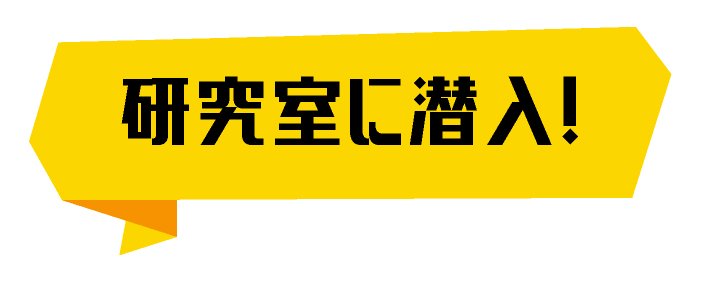 研究室に潜入!